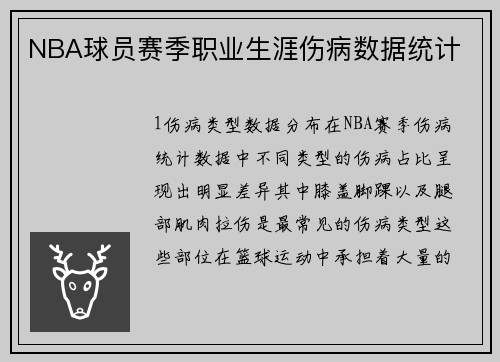 NBA球员赛季职业生涯伤病数据统计

1伤病类型数据分布在NBA赛季伤病统计数据中不同类型的伤病占比呈现出明显差异其中膝盖脚踝以及腿部肌肉拉伤是最常见的伤病类型这些部位在篮球运动中承担着大量的